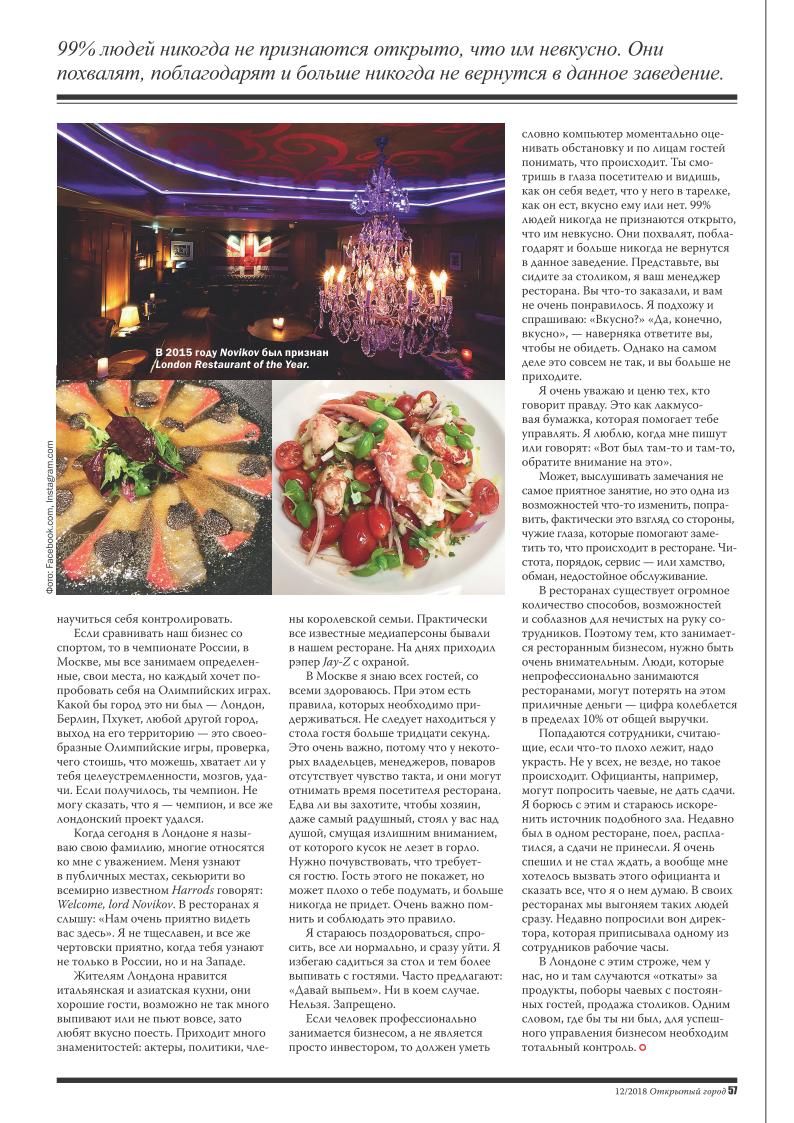 99% людей никогда не признаются открыто, что им невкусно. Они похвалят, поблагодарят и больше никогда не вернутся в данное заведение.

В 2015 году Novikov был признан London Restaurant of the Year.

Фото: Facebook.com, Instagram.com

научиться себя контролировать.

Если сравнивать наш бизнес со спортом, то в чемпионате России, в Москве, мы все занимаем определенные, свои места, но каждый хочет попробовать себя на Олимпийских играх. Какой бы город это ни был — Лондон, Берлин, Пхукет, любой другой город, выход на его территорию — это своеобразные Олимпийские игры, проверка, чего стоишь, что можешь, хватает ли у тебя целеустремленности, мозгов, удачи. Если получилось, ты чемпион. Не могу сказать, что я — чемпион, и все же лондонский проект удался.

Когда сегодня в Лондоне я называю свою фамилию, многие относятся ко мне с уважением. Меня узнают в публичных местах, секьюрити во всемирно известном Harrods говорят: Welcome, lord Novikov. В ресторанах я слышу: «Нам очень приятно видеть вас здесь». Я не тщеславен, и все же чертовски приятно, когда тебя узнают не только в России, но и на Западе.

Жителям Лондона нравится итальянская и азиатская кухни, они хорошие гости, возможно не так много выпивают или не пьют вовсе, зато любят вкусно поесть. Приходит много знаменитостей: актеры, политики, члены королевской семьи. Практически все известные медиаперсоны бывали в нашем ресторане. На днях приходил рэпер Jay-Z с охраной.

В Москве я знаю всех гостей, со всеми здороваюсь. При этом есть правила, которых необходимо придерживаться. Не следует находиться у стола гостя больше тридцати секунд. Это очень важно, потому что у некоторых владельцев, менеджеров, поваров отсутствует чувство такта, и они могут отнимать время посетителя ресторана. Едва ли вы захотите, чтобы хозяин, даже самый радушный, стоял у вас над душой, смущая излишним вниманием, от которого кусок не лезет в горло. Нужно почувствовать, что требуется гостю. Гость этого не покажет, но может плохо о тебе подумать, и больше никогда не придет. Очень важно помнить и соблюдать это правило.

Я стараюсь поздороваться, спросить, все ли нормально, и сразу уйти. Я избегаю садиться за стол и тем более выпивать с гостями. Часто предлагают: «Давай выпьем». Ни в коем случае. Нельзя. Запрещено.

Если человек профессионально занимается бизнесом, а не является просто инвестором, то должен уметь словно компьютер моментально оценивать обстановку и по лицам гостей понимать, что происходит. Ты смотришь в глаза посетителю и видишь, как он себя ведет, что у него в тарелке, как он ест, вкусно ему или нет. 99% людей никогда не признаются открыто, что им невкусно. Они похвалят, поблагодарят и больше никогда не вернутся в данное заведение. Представьте, вы сидите за столиком, я ваш менеджер ресторана. Вы что-то заказали, и вам не очень понравилось. Я подхожу и спрашиваю: «Вкусно?» «Да, конечно, вкусно», — наверняка ответите вы, чтобы не обидеть. Однако на самом деле это совсем не так, и вы больше не приходите.

Я очень уважаю и ценю тех, кто говорит правду. Это как лакмусовая бумажка, которая помогает тебе управлять. Я люблю, когда мне пишут или говорят: «Вот был там-то и там-то, обратите внимание на это».

Может, выслушивать замечания не самое приятное занятие, но это одна из возможностей что-то изменить, поправить, фактически это взгляд со стороны, чужие глаза, которые помогают заметить то, что происходит в ресторане. Чистота, порядок, сервис — или хамство, обман, недостойное обслуживание.

В ресторанах существует огромное количество способов, возможностей и соблазнов для нечистых на руку сотрудников. Поэтому тем, кто занимается ресторанным бизнесом, нужно быть очень внимательным. Люди, которые непрофессионально занимаются ресторанами, могут потерять на этом приличные деньги — цифра колеблется в пределах 10% от общей выручки.

Попадаются сотрудники, считающие, если что-то плохо лежит, надо украсть. Не у всех, не везде, но такое происходит. Официанты, например, могут попросить чаевые, не дать сдачи. Я борюсь с этим и стараюсь искоренить источник подобного зла. Недавно был в одном ресторане, поел, расплатился, а сдачи не принесли. Я очень спешил и не стал ждать, а вообще мне хотелось вызвать этого официанта и сказать все, что я о нем думаю. В своих ресторанах мы выгоняем таких людей сразу. Недавно попросили вон директора, которая приписывала одному из сотрудников рабочие часы.

В Лондоне с этим строже, чем у нас, но и там случаются «откаты» за продукты, поборы чаевых с постоянных гостей, продажа столиков. Одним словом, где бы ты ни был, для успешного управления бизнесом необходим тотальный контроль.

12/2018 Открытый город 57